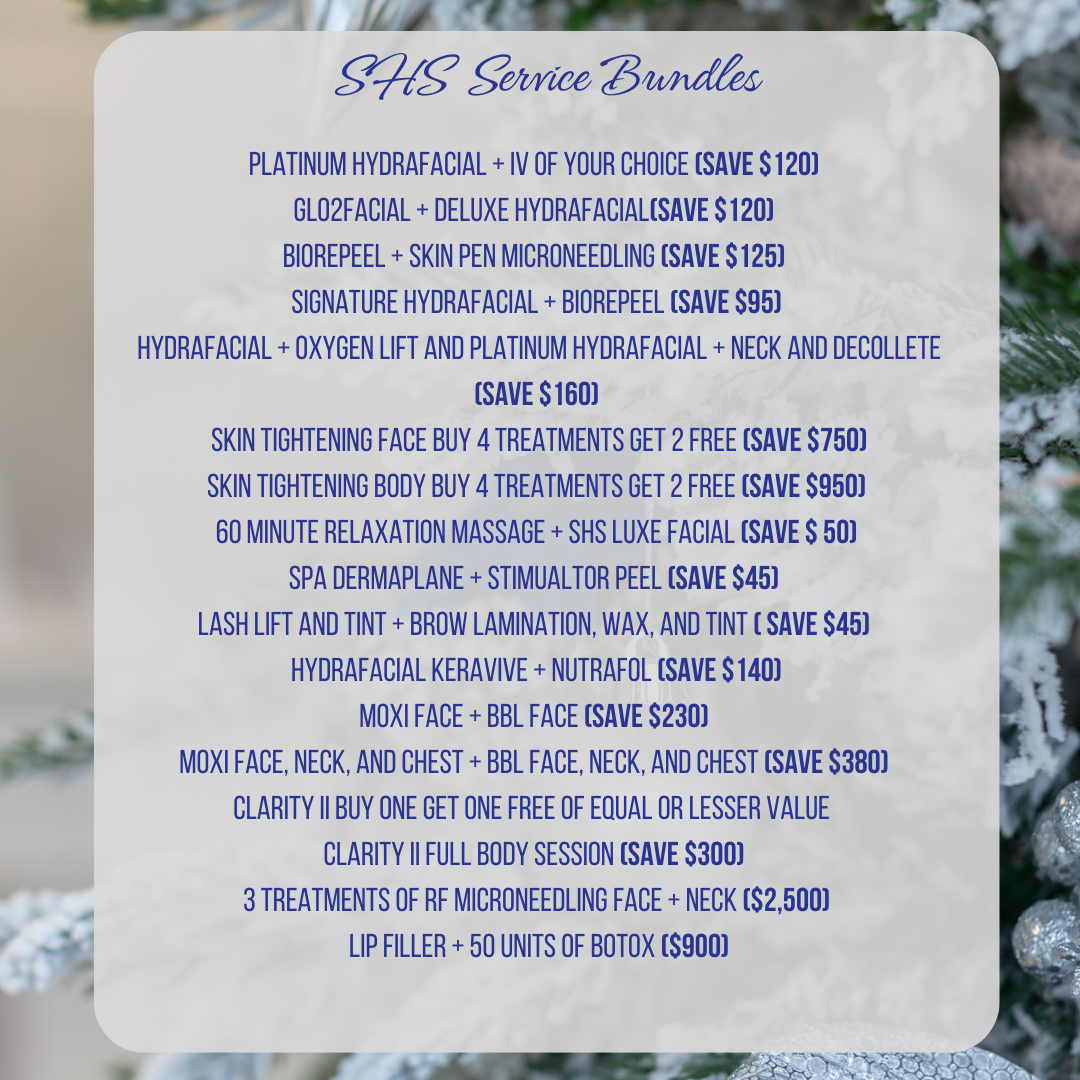 SHS Service Bundles

PLATINUM HYDRAFACIAL + IV OF YOUR CHOICE (SAVE $120)
GLO2FACIAL + DELUXE HYDRAFACIAL(SAVE $120)
BIOREPEEL + SKIN PEN MICRONEEDLING (SAVE $125)
SIGNATURE HYDRAFACIAL + BIOREPEEL (SAVE $95)
HYDRAFACIAL + OXYGEN LIFT AND PLATINUM HYDRAFACIAL + NECK AND DECOLLETE (SAVE $160)
SKIN TIGHTENING FACE BUY 4 TREATMENTS GET 2 FREE (SAVE $750)
SKIN TIGHTENING BODY BUY 4 TREATMENTS GET 2 FREE (SAVE $950)
60 MINUTE RELAXATION MASSAGE + SHS LUXE FACIAL (SAVE $ 50)
SPA DERMAPLANE + STIMUALTOR PEEL (SAVE $45)
LASH LIFT AND TINT + BROW LAMINATION, WAX, AND TINT ( SAVE $45)
HYDRAFACIAL KERAVIVE + NUTRAFOL (SAVE $140)
MOXI FACE + BBL FACE (SAVE $230)
MOXI FACE, NECK, AND CHEST + BBL FACE, NECK, AND CHEST (SAVE $380)
CLARITY II BUY ONE GET ONE FREE OF EQUAL OR LESSER VALUE
CLARITY II FULL BODY SESSION (SAVE $300)
3 TREATMENTS OF RF MICRONEEDLING FACE + NECK ($2,500)
LIP FILLER + 50 UNITS OF BOTOX ($900)